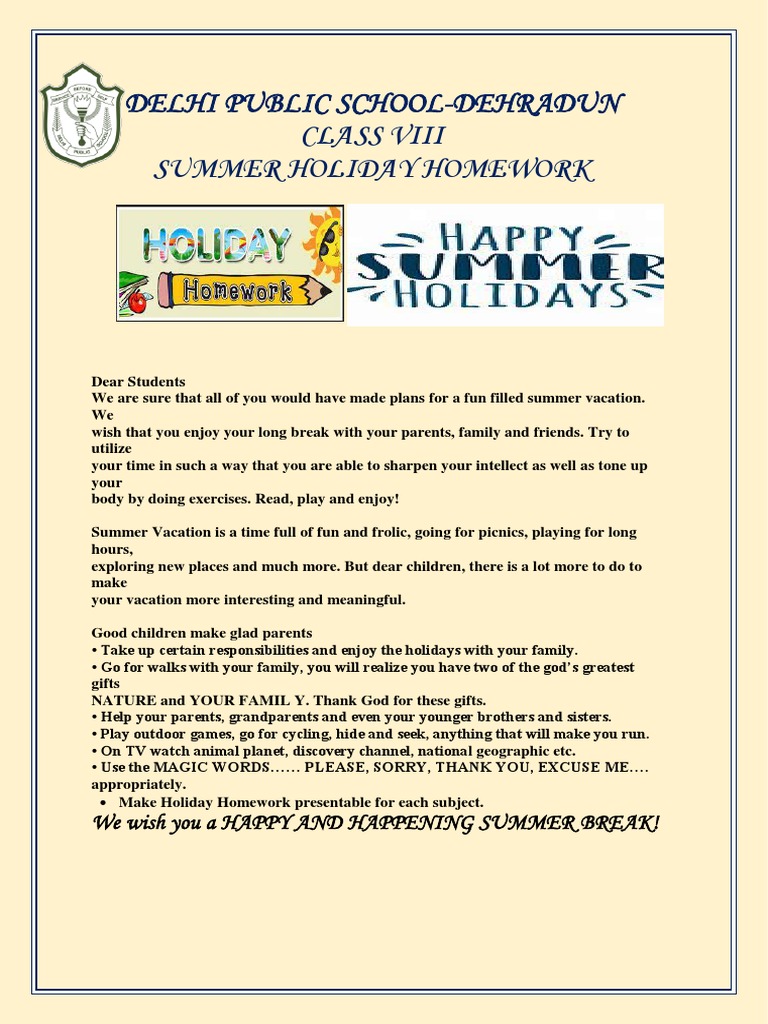 DELHI PUBLIC SCHOOL-DEHRADUN
CLASS VIII
SUMMER HOLIDAY HOMEWORK

HOLIDAY Homework

HAPPY SUMMER HOLIDAYS

Dear Students
We are sure that all of you would have made plans for a fun filled summer vacation. We wish that you enjoy your long break with your parents, family and friends. Try to utilize your time in such a way that you are able to sharpen your intellect as well as tone up your body by doing exercises. Read, play and enjoy!

Summer Vacation is a time full of fun and frolic, going for picnics, playing for long hours, exploring new places and much more. But dear children, there is a lot more to do to make your vacation more interesting and meaningful.

Good children make glad parents
• Take up certain responsibilities and enjoy the holidays with your family.
• Go for walks with your family, you will realize you have two of the god's greatest gifts NATURE and YOUR FAMIL Y. Thank God for these gifts.
• Help your parents, grandparents and even your younger brothers and sisters.
• Play outdoor games, go for cycling, hide and seek, anything that will make you run.
• On TV watch animal planet, discovery channel, national geographic etc.
• Use the MAGIC WORDS...... PLEASE, SORRY, THANK YOU, EXCUSE ME.... appropriately.
• Make Holiday Homework presentable for each subject.
We wish you a HAPPY AND HAPPENING SUMMER BREAK!